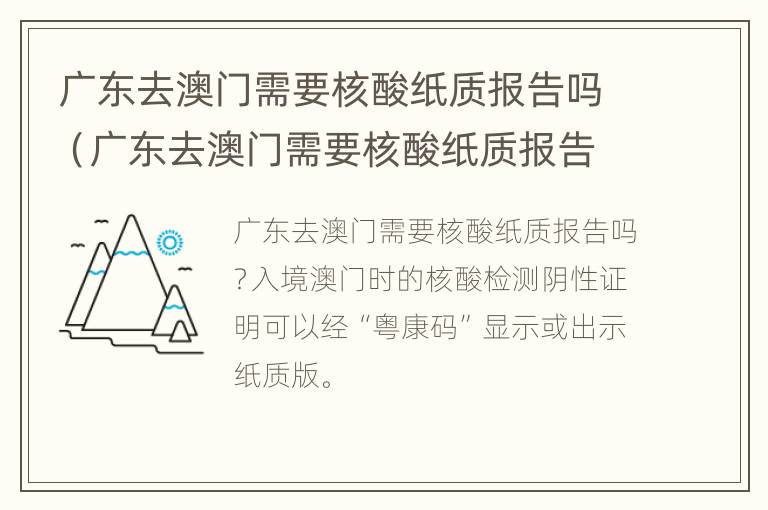 广东去澳门需要核酸纸质报告吗（广东去澳门需要核酸纸质报告

广东去澳门需要核酸纸质报告吗?入境澳门时的核酸检测阴性证明可以经“粤康码”显示或出示纸质版。